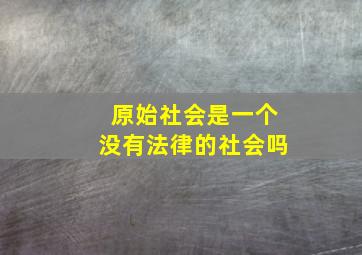 原始社会是一个
没有法律的社会吗